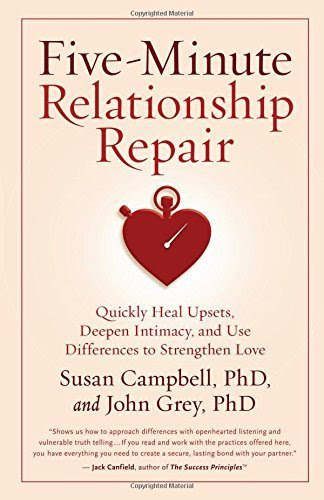 Copyrighted Material

Five-Minute Relationship Repair

Quickly Heal Upsets, Deepen Intimacy, and Use Differences to Strengthen Love

Susan Campbell, PhD, and John Grey, PhD

"Shows us how to approach differences with openhearted listening and vulnerable truth telling... If you read and work with the practices offered here, you have everything you need to create a secure, lasting bond with your partner."

— Jack Canfield, author of The Success Principles™

Copyrighted Material